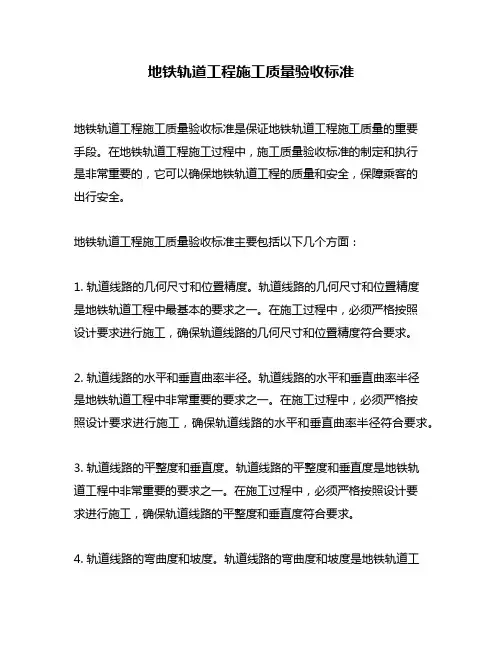 地铁轨道工程施工质量验收标准

地铁轨道工程施工质量验收标准是保证地铁轨道工程施工质量的重要手段。在地铁轨道工程施工过程中，施工质量验收标准的制定和执行是非常重要的，它可以确保地铁轨道工程的质量和安全，保障乘客的出行安全。

地铁轨道工程施工质量验收标准主要包括以下几个方面：

1. 轨道线路的几何尺寸和位置精度。轨道线路的几何尺寸和位置精度是地铁轨道工程中最基本的要求之一。在施工过程中，必须严格按照设计要求进行施工，确保轨道线路的几何尺寸和位置精度符合要求。

2. 轨道线路的水平和垂直曲率半径。轨道线路的水平和垂直曲率半径是地铁轨道工程中非常重要的要求之一。在施工过程中，必须严格按照设计要求进行施工，确保轨道线路的水平和垂直曲率半径符合要求。

3. 轨道线路的平整度和垂直度。轨道线路的平整度和垂直度是地铁轨道工程中非常重要的要求之一。在施工过程中，必须严格按照设计要求进行施工，确保轨道线路的平整度和垂直度符合要求。

4. 轨道线路的弯曲度和坡度。轨道线路的弯曲度和坡度是地铁轨道工